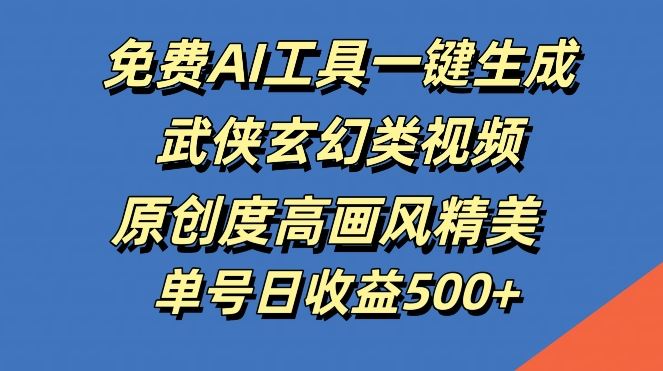 免费AI工具一键生成
武侠玄幻类视频
原创度高画风精美
单号日收益500+